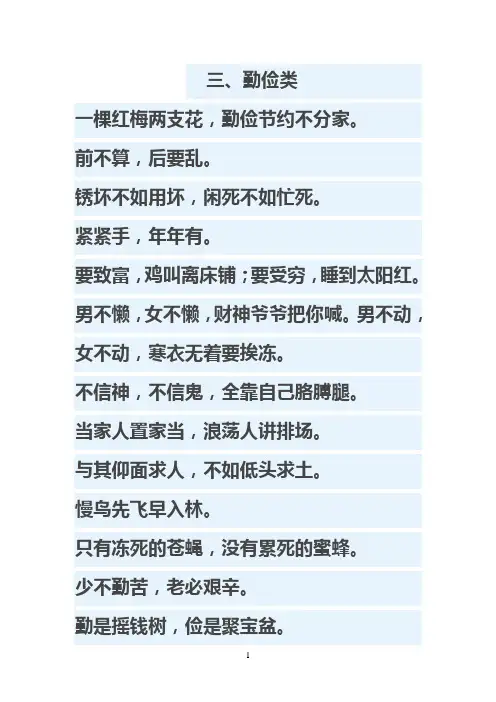 三、勤俭类

一棵红梅两支花，勤俭节约不分家。

前不算，后要乱。

锈坏不如用坏，闲死不如忙死。

紧紧手，年年有。

要致富，鸡叫离床铺；要受穷，睡到太阳红。

男不懒，女不懒，财神爷爷把你喊。男不动，女不动，寒衣无着要挨冻。

不信神，不信鬼，全靠自己胳膊腿。

当家人置家当，浪荡人讲排场。

与其仰面求人，不如低头求土。

慢鸟先飞早入林。

只有冻死的苍蝇，没有累死的蜜蜂。

少不勤苦，老必艰辛。

勤是摇钱树，俭是聚宝盆。

1